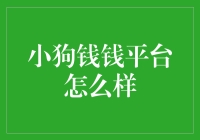 小狗钱钱平台怎么样